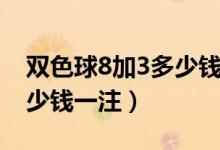 双色球8加3多少钱
少钱一注）